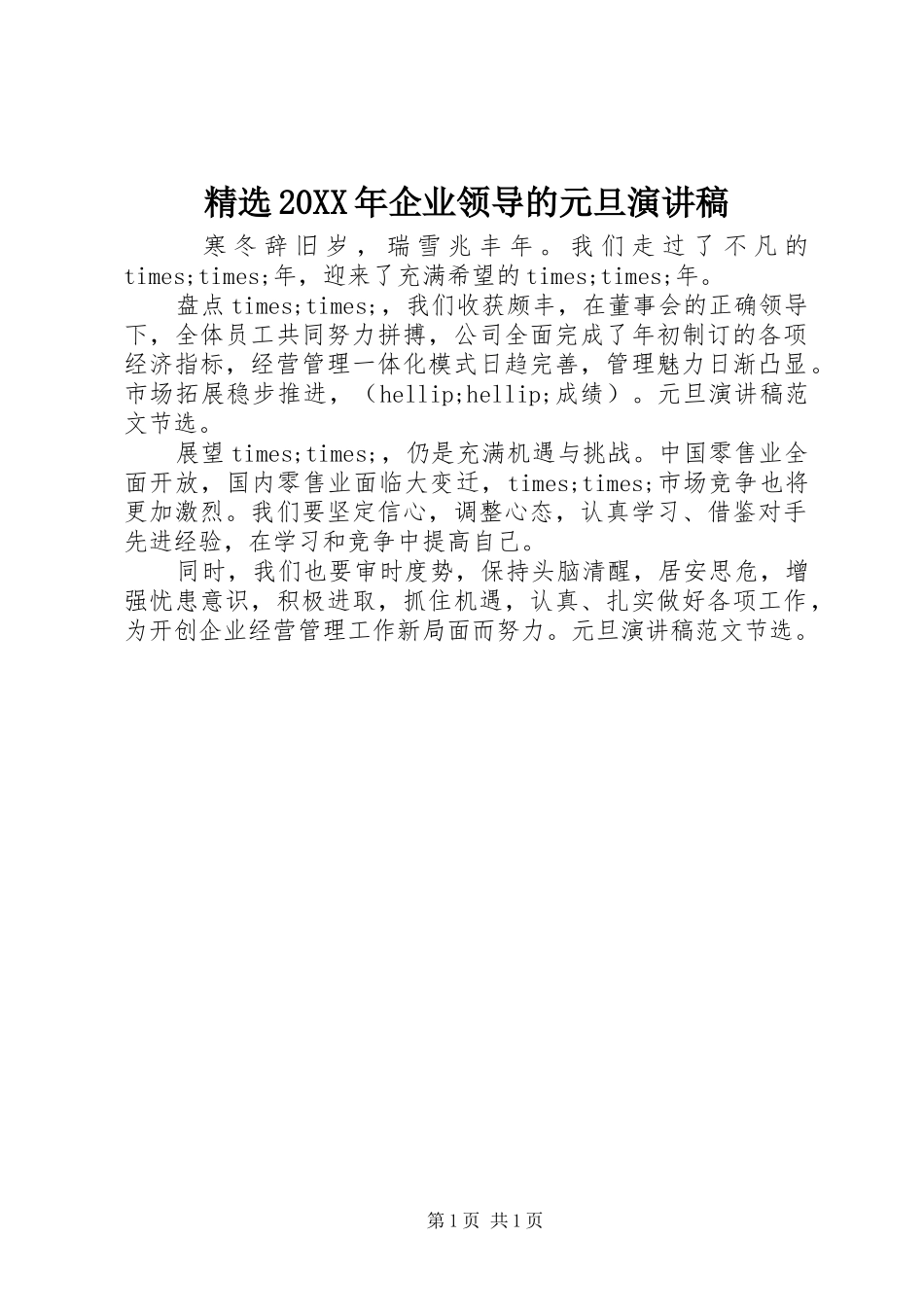 精选20XX年企业领导的元旦演讲稿

寒冬辞旧岁，瑞雪兆丰年。我们走过了不凡的times;times;年，迎来了充满希望的times;times;年。

盘点times;times;，我们收获颇丰，在董事会的正确领导下，全体员工共同努力拼搏，公司全面完成了年初制订的各项经济指标，经营管理一体化模式日趋完善，管理魅力日渐凸显。市场拓展稳步推进，（hellip;hellip;成绩）。元旦演讲稿范文节选。

展望times;times;，仍是充满机遇与挑战。中国零售业全面开放，国内零售业面临大变迁，times;times;市场竞争也将更加激烈。我们要坚定信心，调整心态，认真学习、借鉴对手先进经验，在学习和竞争中提高自己。

同时，我们也要审时度势，保持头脑清醒，居安思危，增强忧患意识，积极进取，抓住机遇，认真、扎实做好各项工作，为开创企业经营管理工作新局面而努力。元旦演讲稿范文节选。

第1页 共1页